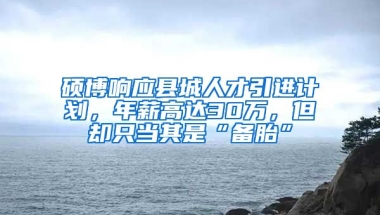 硕博响应县城人才引进计划，年薪高达30万，但却只当其是“备胎”